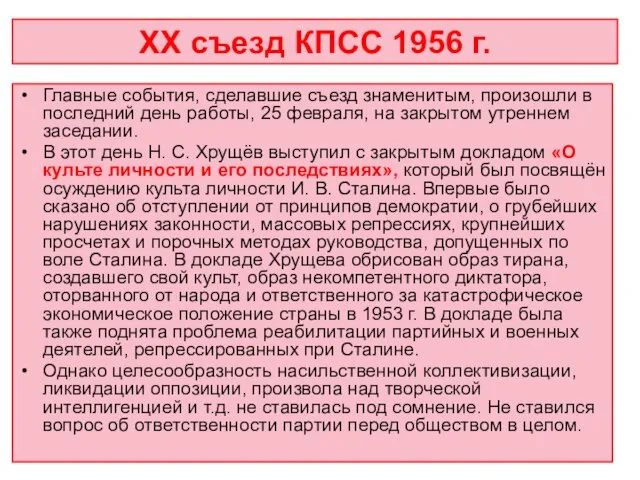 XX съезд КПСС 1956 г.

• Главные события, сделавшие съезд знаменитым, произошли в последний день работы, 25 февраля, на закрытом утреннем заседании.

• В этот день Н. С. Хрущёв выступил с закрытым докладом «О культе личности и его последствиях», который был посвящён осуждению культа личности И. В. Сталина. Впервые было сказано об отступлении от принципов демократии, о грубейших нарушениях законности, массовых репрессиях, крупнейших просчетах и порочных методах руководства, допущенных по воле Сталина. В докладе Хрущева обрисован образ тирана, создавшего свой культ, образ некомпетентного диктатора, оторванного от народа и ответственного за катастрофическое экономическое положение страны в 1953 г. В докладе была также поднята проблема реабилитации партийных и военных деятелей, репрессированных при Сталине.

• Однако целесообразность насильственной коллективизации, ликвидации оппозиции, произвола над творческой интеллигенцией и т.д. не ставилась под сомнение. Не ставился вопрос об ответственности партии перед обществом в целом.